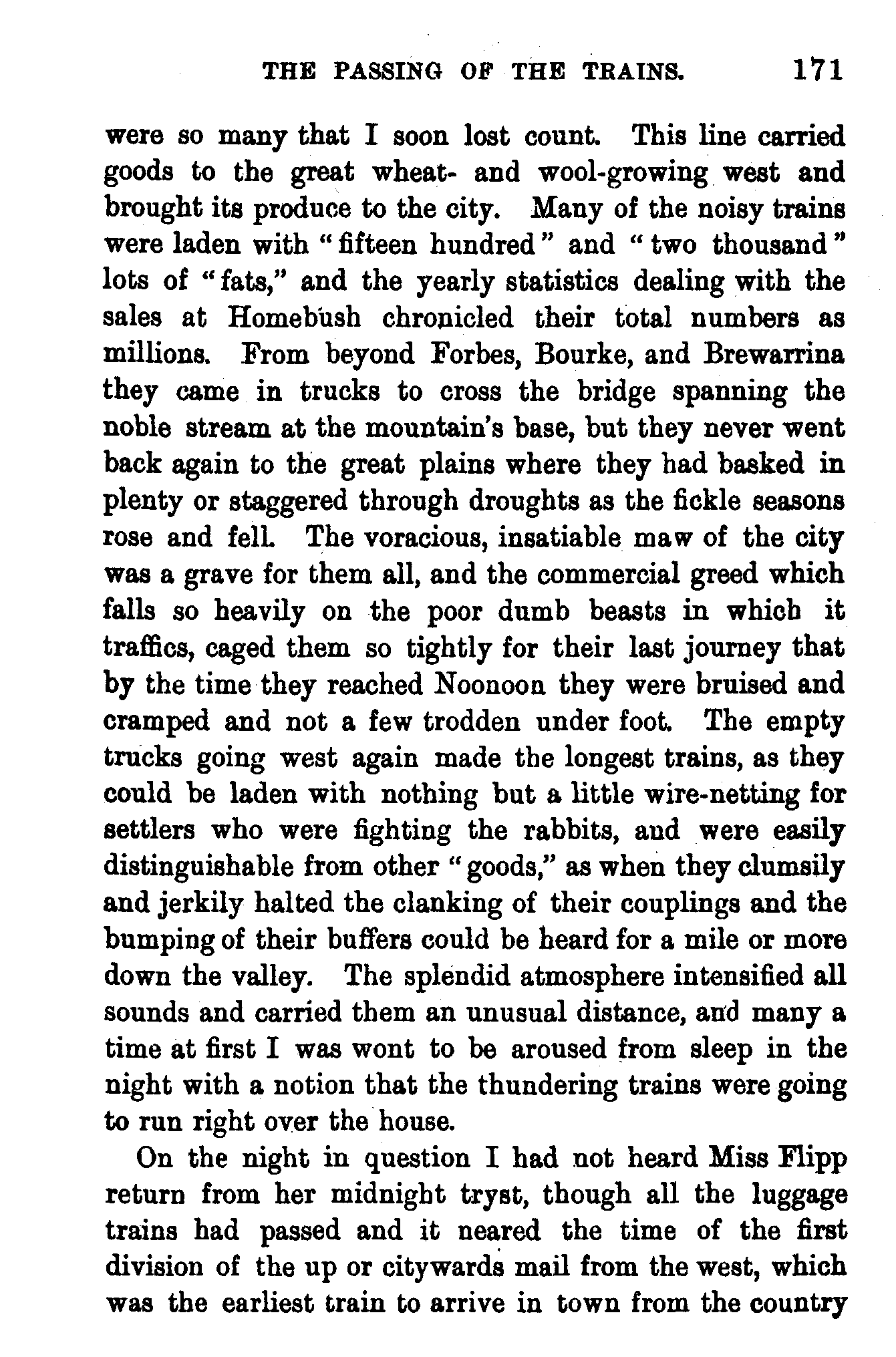 THE PASSING OF THE TRAINS. 171

were so many that I soon lost count. This line carried goods to the great wheat- and wool-growing west and brought its produce to the city. Many of the noisy trains were laden with "fifteen hundred" and "two thousand" lots of "fats," and the yearly statistics dealing with the sales at Homebush chronicled their total numbers as millions. From beyond Forbes, Bourke, and Brewarrina they came in trucks to cross the bridge spanning the noble stream at the mountain's base, but they never went back again to the great plains where they had basked in plenty or staggered through droughts as the fickle seasons rose and fell. The voracious, insatiable maw of the city was a grave for them all, and the commercial greed which falls so heavily on the poor dumb beasts in which it traffics, caged them so tightly for their last journey that by the time they reached Noonoon they were bruised and cramped and not a few trodden under foot. The empty trucks going west again made the longest trains, as they could be laden with nothing but a little wire-netting for settlers who were fighting the rabbits, and were easily distinguishable from other "goods," as when they clumsily and jerkily halted the clanking of their couplings and the bumping of their buffers could be heard for a mile or more down the valley. The splendid atmosphere intensified all sounds and carried them an unusual distance, and many a time at first I was wont to be aroused from sleep in the night with a notion that the thundering trains were going to run right over the house.

On the night in question I had not heard Miss Flipp return from her midnight tryst, though all the luggage trains had passed and it neared the time of the first division of the up or citywards mail from the west, which was the earliest train to arrive in town from the country